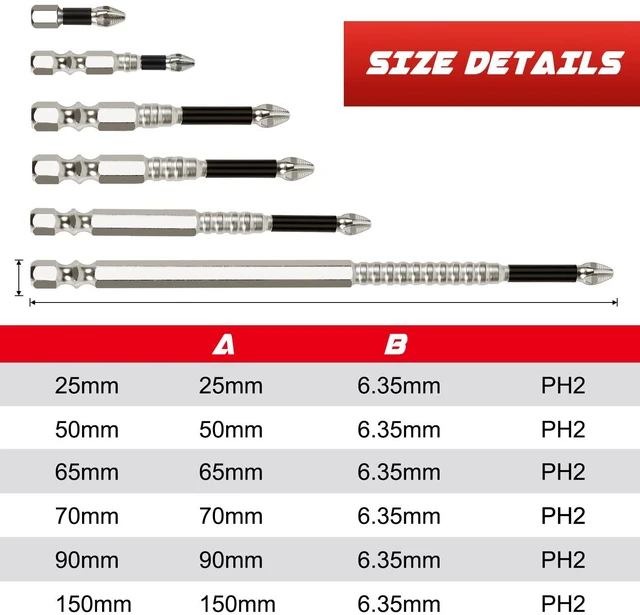 SIZE DETAILS

|  | A | B |  |
|---|---|---|---|
| 25mm | 25mm | 6.35mm | PH2 |
| 50mm | 50mm | 6.35mm | PH2 |
| 65mm | 65mm | 6.35mm | PH2 |
| 70mm | 70mm | 6.35mm | PH2 |
| 90mm | 90mm | 6.35mm | PH2 |
| 150mm | 150mm | 6.35mm | PH2 |